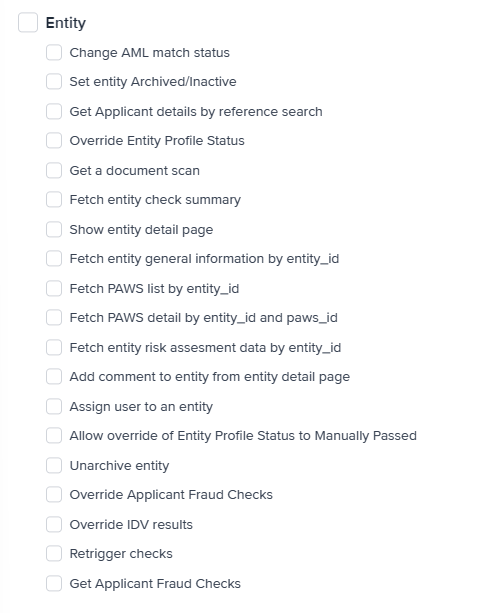 Entity

Change AML match status

Set entity Archived/Inactive

Get Applicant details by reference search

Override Entity Profile Status

Get a document scan

Fetch entity check summary

Show entity detail page

Fetch entity general information by entity_id

Fetch PAWS list by entity_id

Fetch PAWS detail by entity_id and paws_id

Fetch entity risk assesment data by entity_id

Add comment to entity from entity detail page

Assign user to an entity

Allow override of Entity Profile Status to Manually Passed

Unarchive entity

Override Applicant Fraud Checks

Override IDV results

Retrigger checks

Get Applicant Fraud Checks